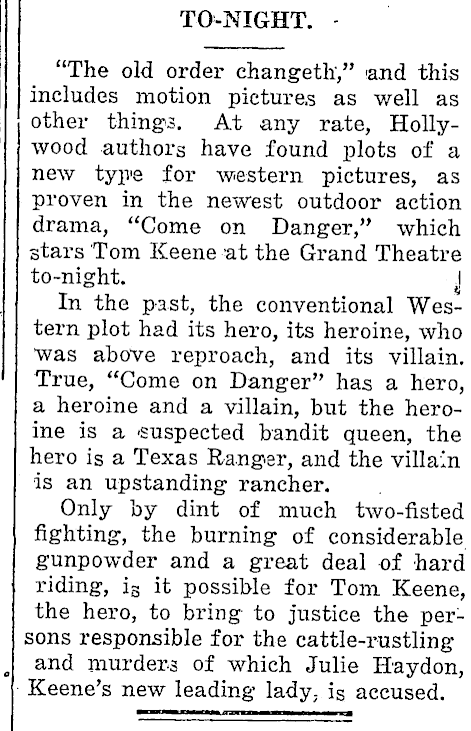 TO-NIGHT.

"The old order changeth," and this includes motion pictures as well as other things. At any rate, Hollywood authors have found plots of a new type for western pictures, as proven in the newest outdoor action drama, "Come on Danger," which stars Tom Keene at the Grand Theatre to-night.

In the past, the conventional Western plot had its hero, its heroine, who was above reproach, and its villain. True, "Come on Danger" has a hero, a heroine and a villain, but the heroine is a suspected bandit queen, the hero is a Texas Ranger, and the villain is an upstanding rancher.

Only by dint of much two-fisted fighting, the burning of considerable gunpowder and a great deal of hard riding, is it possible for Tom Keene, the hero, to bring to justice the persons responsible for the cattle-rustling and murders of which Julie Haydon, Keene's new leading lady, is accused.